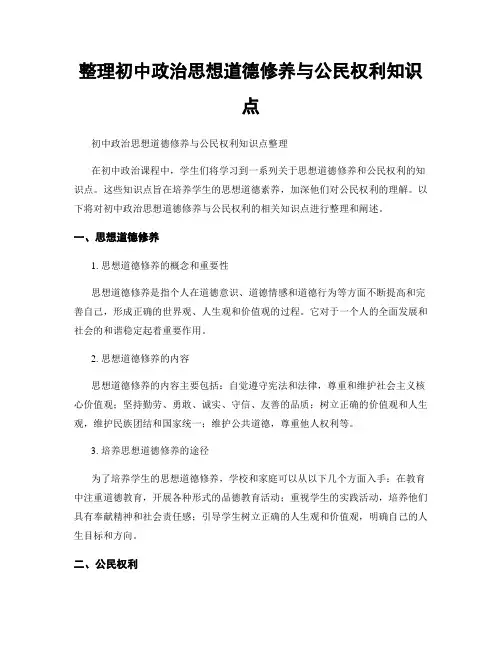 整理初中政治思想道德修养与公民权利知识点

初中政治思想道德修养与公民权利知识点整理

在初中政治课程中，学生们将学习到一系列关于思想道德修养和公民权利的知识点。这些知识点旨在培养学生的思想道德素养，加深他们对公民权利的理解。以下将对初中政治思想道德修养与公民权利的相关知识点进行整理和阐述。

一、思想道德修养

1. 思想道德修养的概念和重要性

思想道德修养是指个人在道德意识、道德情感和道德行为等方面不断提高和完善自己，形成正确的世界观、人生观和价值观的过程。它对于一个人的全面发展和社会的和谐稳定起着重要作用。

2. 思想道德修养的内容

思想道德修养的内容主要包括：自觉遵守宪法和法律，尊重和维护社会主义核心价值观；坚持勤劳、勇敢、诚实、守信、友善的品质；树立正确的价值观和人生观，维护民族团结和国家统一；维护公共道德，尊重他人权利等。

3. 培养思想道德修养的途径

为了培养学生的思想道德修养，学校和家庭可以从以下几个方面入手：在教育中注重道德教育，开展各种形式的品德教育活动；重视学生的实践活动，培养他们具有奉献精神和社会责任感；引导学生树立正确的人生观和价值观，明确自己的人生目标和方向。

二、公民权利